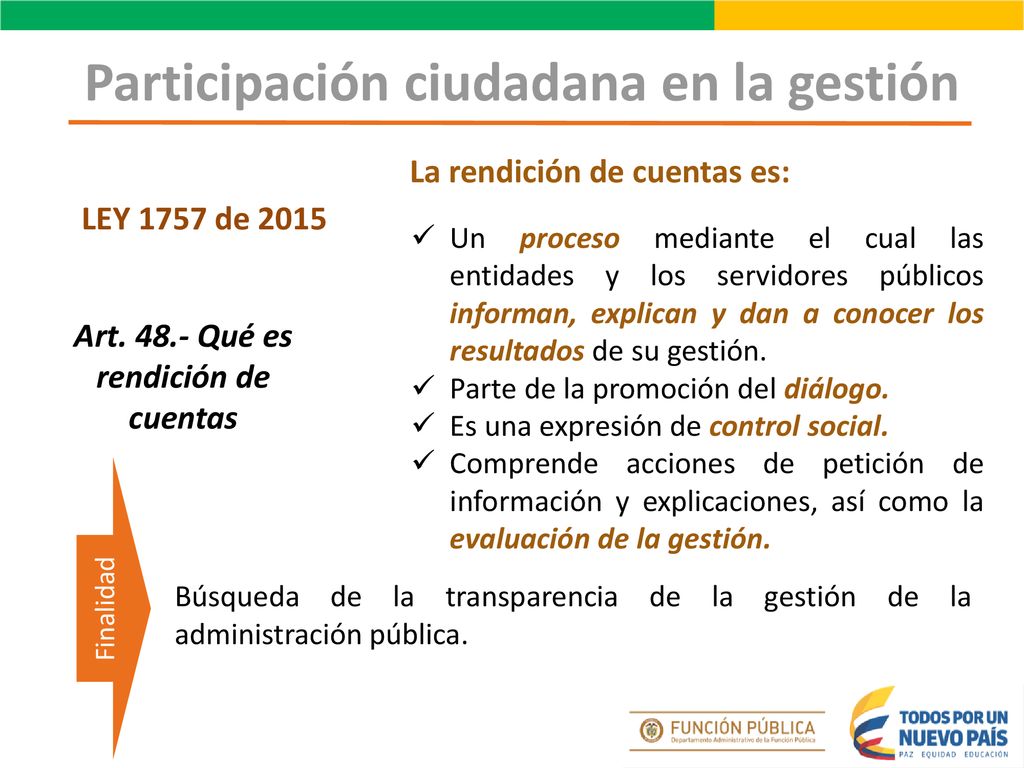 Participación ciudadana en la gestión

LEY 1757 de 2015

Art. 48.- Qué es rendición de cuentas

La rendición de cuentas es:

✓ Un proceso mediante el cual las entidades y los servidores públicos informan, explican y dan a conocer los resultados de su gestión.
✓ Parte de la promoción del diálogo.
✓ Es una expresión de control social.
✓ Comprende acciones de petición de información y explicaciones, así como la evaluación de la gestión.

Finalidad

Búsqueda de la transparencia de la gestión de la administración pública.

FUNCIÓN PÚBLICA
Departamento Administrativo de la Función Pública

TODOS POR UN NUEVO PAÍS
PAZ EQUIDAD EDUCACIÓN